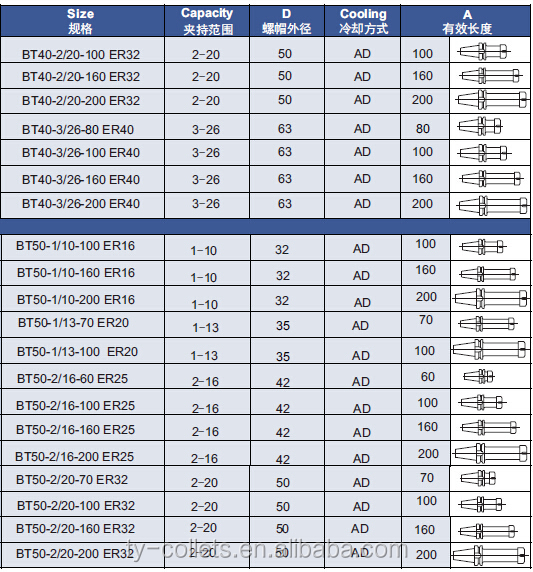 | Size 规格 | Capacity 夹持范围 | D 螺帽外径 | Cooling 冷却方式 | A 有效长度 |
|---|---|---|---|---|
| BT40-2/20-100 ER32 | 2-20 | 50 | AD | 100 |
| BT40-2/20-160 ER32 | 2-20 | 50 | AD | 160 |
| BT40-2/20-200 ER32 | 2-20 | 50 | AD | 200 |
| BT40-3/26-80 ER40 | 3-26 | 63 | AD | 80 |
| BT40-3/26-100 ER40 | 3-26 | 63 | AD | 100 |
| BT40-3/26-160 ER40 | 3-26 | 63 | AD | 160 |
| BT40-3/26-200 ER40 | 3-26 | 63 | AD | 200 |
| BT50-1/10-100 ER16 | 1-10 | 32 | AD | 100 |
| BT50-1/10-160 ER16 | 1-10 | 32 | AD | 160 |
| BT50-1/10-200 ER16 | 1-10 | 32 | AD | 200 |
| BT50-1/13-70 ER20 | 1-13 | 35 | AD | 70 |
| BT50-1/13-100 ER20 | 1-13 | 35 | AD | 100 |
| BT50-2/16-60 ER25 | 2-16 | 42 | AD | 60 |
| BT50-2/16-100 ER25 | 2-16 | 42 | AD | 100 |
| BT50-2/16-160 ER25 | 2-16 | 42 | AD | 160 |
| BT50-2/16-200 ER25 | 2-16 | 42 | AD | 200 |
| BT50-2/20-70 ER32 | 2-20 | 50 | AD | 70 |
| BT50-2/20-100 ER32 | 2-20 | 50 | AD | 100 |
| BT50-2/20-160 ER32 | 2-20 | 50 | AD | 160 |
| BT50-2/20-200 ER32 | 2-20 | 50 | AD | 200 |

ty-collets.en.alibaba.com